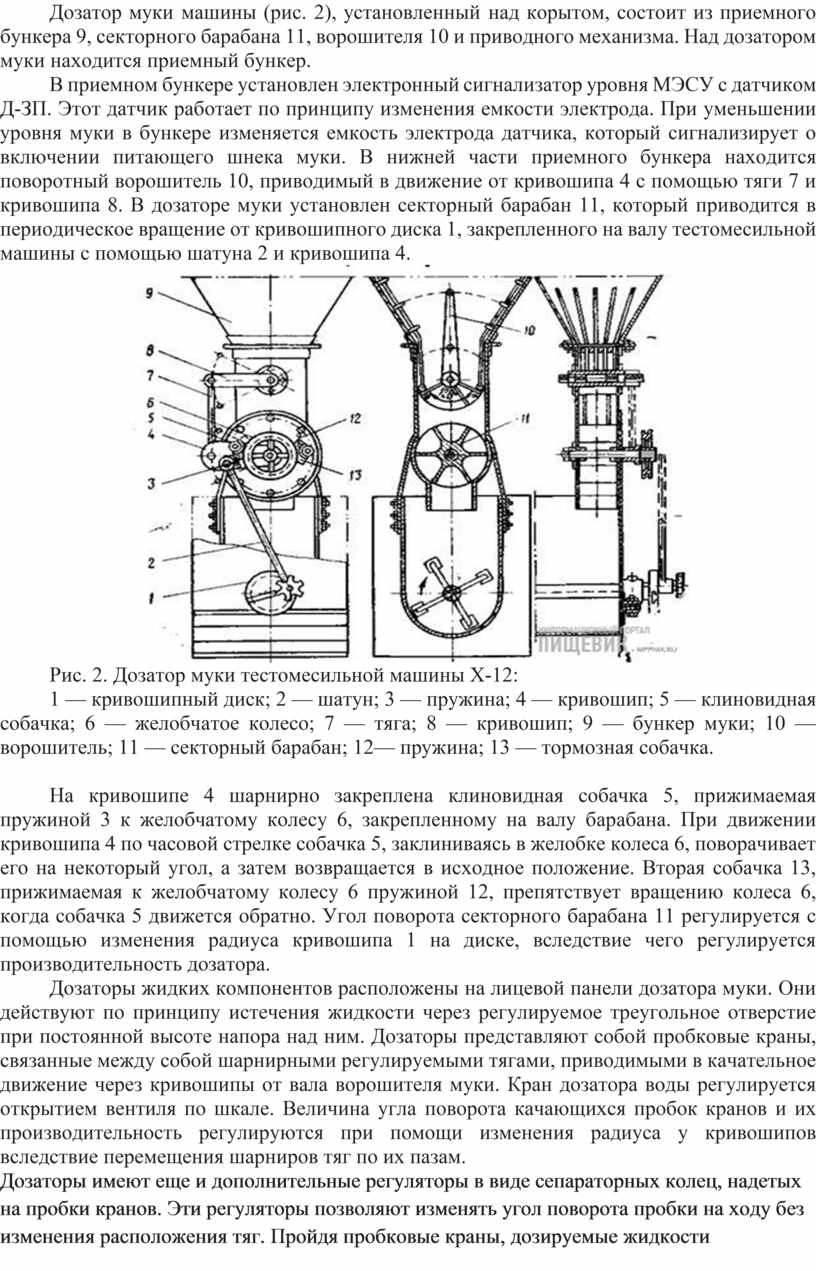 Дозатор муки машины (рис. 2), установленный над корытом, состоит из приемного бункера 9, секторного барабана 11, ворошителя 10 и приводного механизма. Над дозатором муки находится приемный бункер.

В приемном бункере установлен электронный сигнализатор уровня МЭСУ с датчиком Д-ЗП. Этот датчик работает по принципу изменения емкости электрода. При уменьшении уровня муки в бункере изменяется емкость электрода датчика, который сигнализирует о включении питающего шнека муки. В нижней части приемного бункера находится поворотный ворошитель 10, приводимый в движение от кривошипа 4 с помощью тяги 7 и кривошипа 8. В дозаторе муки установлен секторный барабан 11, который приводится в периодическое вращение от кривошипного диска 1, закрепленного на валу тестомесильной машины с помощью шатуна 2 и кривошипа 4.

9
8
7
6
5
4
3
2
1
12
13
10
11

ПИЩЕВИК

Рис. 2. Дозатор муки тестомесильной машины Х-12:

1 — кривошипный диск; 2 — шатун; 3 — пружина; 4 — кривошип; 5 — клиновидная собачка; 6 — желобчатое колесо; 7 — тяга; 8 — кривошип; 9 — бункер муки; 10 — ворошитель; 11 — секторный барабан; 12— пружина; 13 — тормозная собачка.

На кривошипе 4 шарнирно закреплена клиновидная собачка 5, прижимаемая пружиной 3 к желобчатому колесу 6, закрепленному на валу барабана. При движении кривошипа 4 по часовой стрелке собачка 5, заклиниваясь в желобке колеса 6, поворачивает его на некоторый угол, а затем возвращается в исходное положение. Вторая собачка 13, прижимаемая к желобчатому колесу 6 пружиной 12, препятствует вращению колеса 6, когда собачка 5 движется обратно. Угол поворота секторного барабана 11 регулируется с помощью изменения радиуса кривошипа 1 на диске, вследствие чего регулируется производительность дозатора.

Дозаторы жидких компонентов расположены на лицевой панели дозатора муки. Они действуют по принципу истечения жидкости через регулируемое треугольное отверстие при постоянной высоте напора над ним. Дозаторы представляют собой пробковые краны, связанные между собой шарнирными регулируемыми тягами, приводимыми в качательное движение через кривошипы от вала ворошителя муки. Кран дозатора воды регулируется открытием вентиля по шкале. Величина угла поворота качающихся пробок кранов и их производительность регулируются при помощи изменения радиуса у кривошипов вследствие перемещения шарниров тяг по их пазам.
Дозаторы имеют еще и дополнительные регуляторы в виде сепараторных колец, надетых на пробки кранов. Эти регуляторы позволяют изменять угол поворота пробки на ходу без изменения расположения тяг. Пройдя пробковые краны, дозируемые жидкости